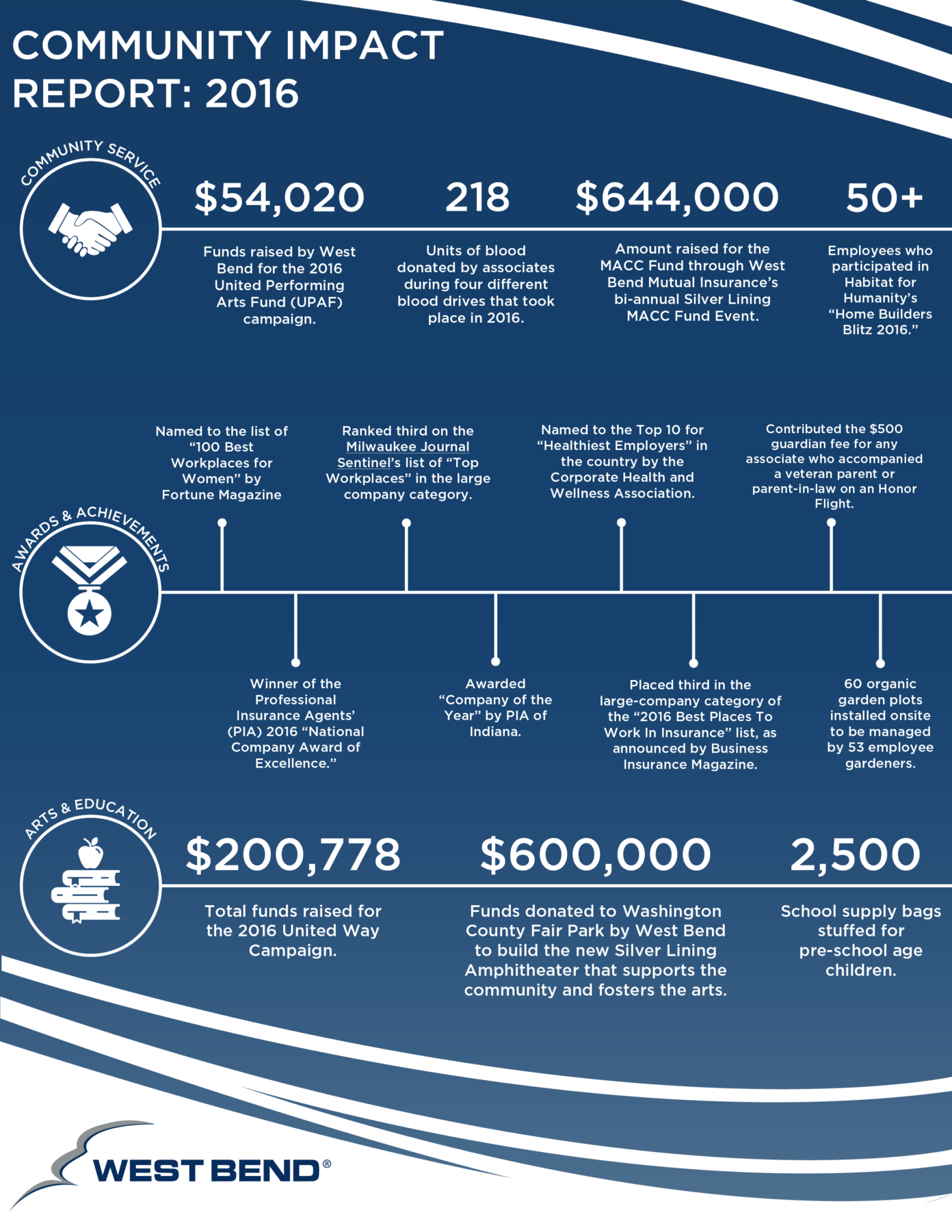 COMMUNITY IMPACT REPORT: 2016

COMMUNITY SERVICE

$54,020
Funds raised by West Bend for the 2016 United Performing Arts Fund (UPAF) campaign.

218
Units of blood donated by associates during four different blood drives that took place in 2016.

$644,000
Amount raised for the MACC Fund through West Bend Mutual Insurance's bi-annual Silver Lining MACC Fund Event.

50+
Employees who participated in Habitat for Humanity's "Home Builders Blitz 2016."

AWARDS & ACHIEVEMENTS

Named to the list of "100 Best Workplaces for Women" by Fortune Magazine

Ranked third on the Milwaukee Journal Sentinel's list of "Top Workplaces" in the large company category.

Named to the Top 10 for "Healthiest Employers" in the country by the Corporate Health and Wellness Association.

Contributed the $500 guardian fee for any associate who accompanied a veteran parent or parent-in-law on an Honor Flight.

Winner of the Professional Insurance Agents' (PIA) 2016 "National Company Award of Excellence."

Awarded "Company of the Year" by PIA of Indiana.

Placed third in the large-company category of the "2016 Best Places To Work In Insurance" list, as announced by Business Insurance Magazine.

60 organic garden plots installed onsite to be managed by 53 employee gardeners.

ARTS & EDUCATION

$200,778
Total funds raised for the 2016 United Way Campaign.

$600,000
Funds donated to Washington County Fair Park by West Bend to build the new Silver Lining Amphitheater that supports the community and fosters the arts.

2,500
School supply bags stuffed for pre-school age children.

WEST BEND®